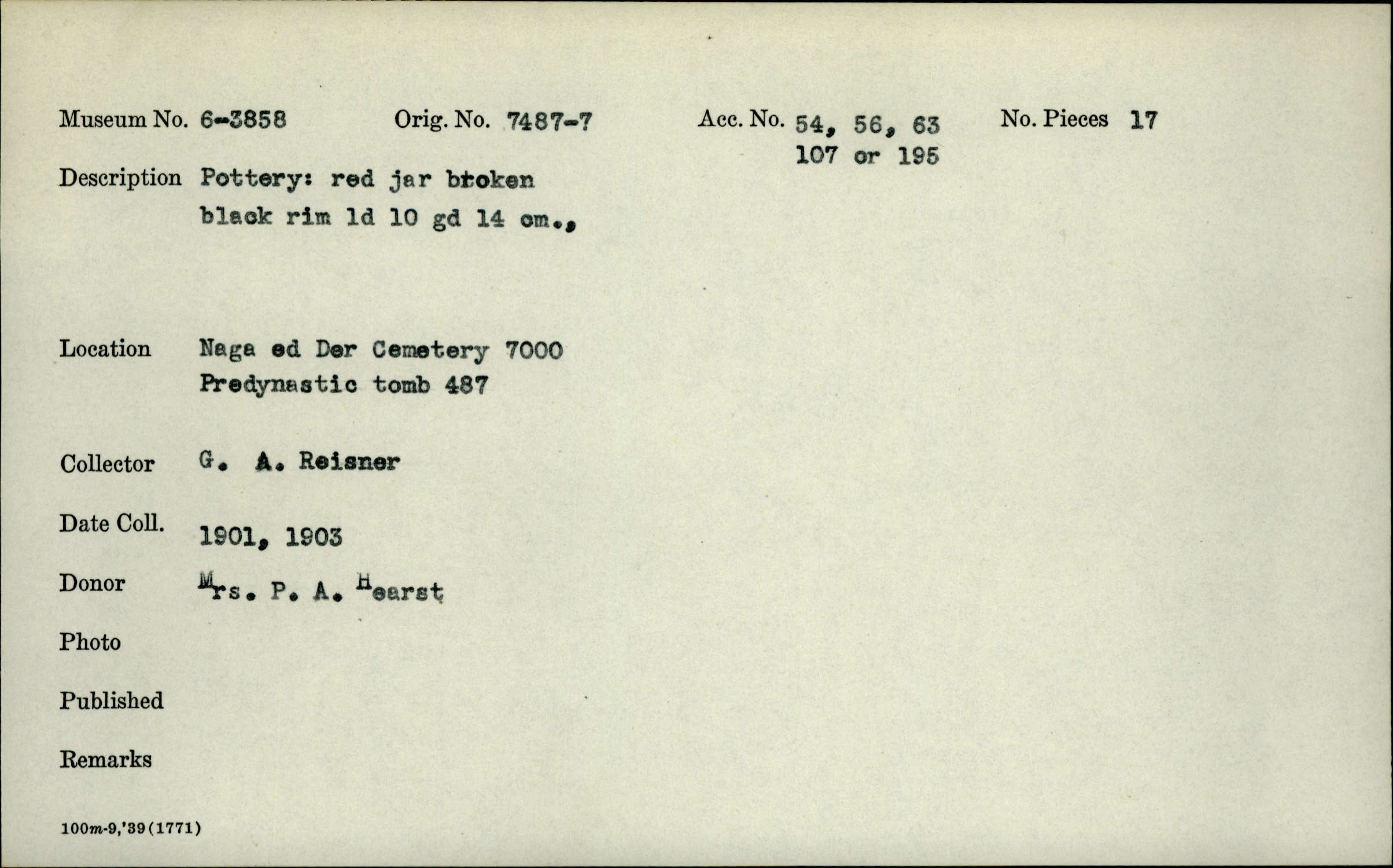 Museum No. 6-3858 Orig. No. 7487-7 Acc. No. 54, 56, 63 107 or 195 No. Pieces 17

Description Pottery: red jar broken black rim ld 10 gd 14 cm.,

Location Naga ed Der Cemetery 7000 Predynastic tomb 487

Collector G. A. Reisner

Date Coll. 1901, 1903

Donor Mrs. P. A. Hearst

Photo

Published

Remarks

100m-9,'39(1771)